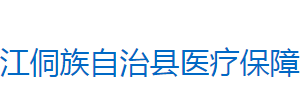 江侗族自治县医疗保障